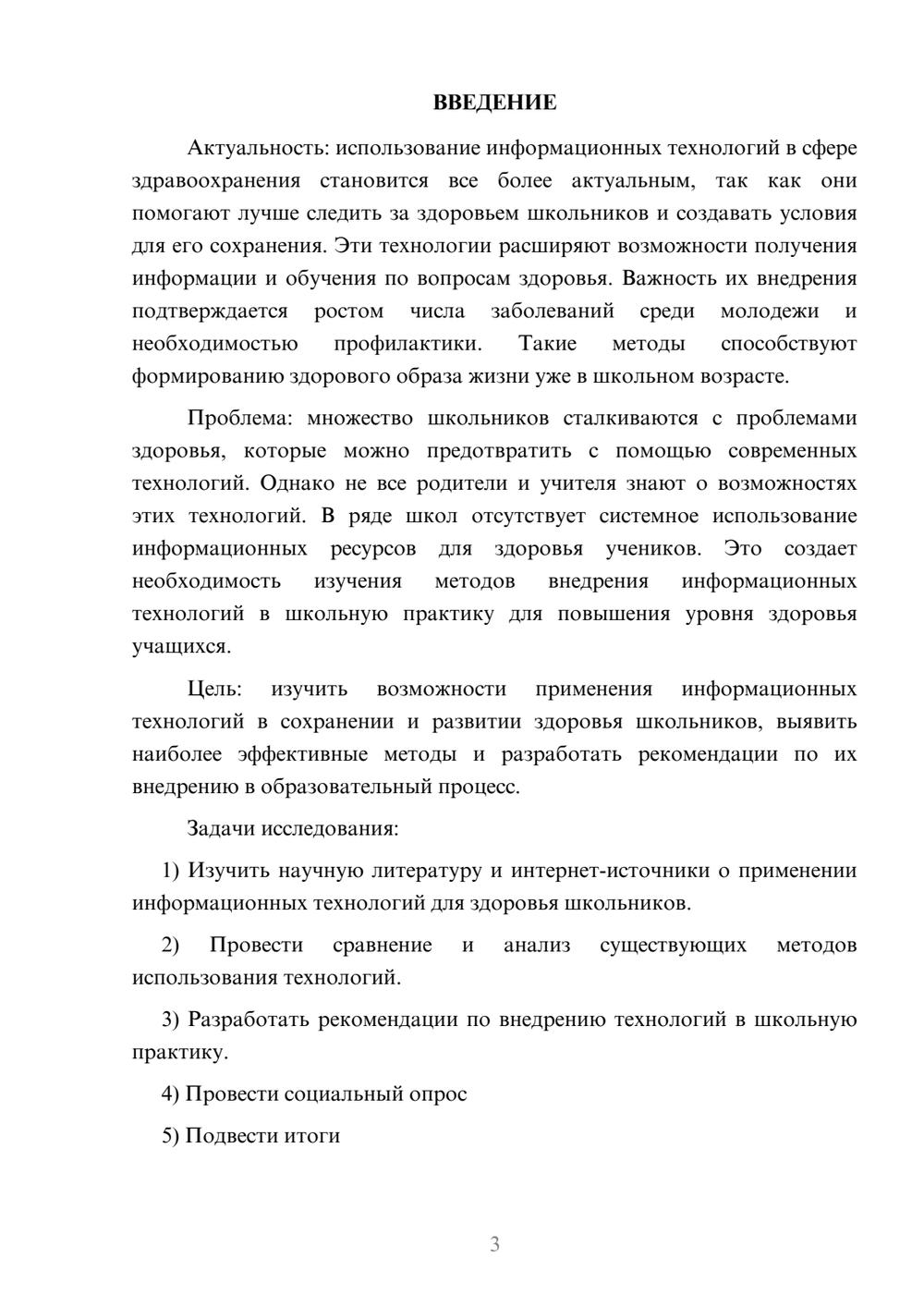 ВВЕДЕНИЕ

Актуальность: использование информационных технологий в сфере здравоохранения становится все более актуальным, так как они помогают лучше следить за здоровьем школьников и создавать условия для его сохранения. Эти технологии расширяют возможности получения информации и обучения по вопросам здоровья. Важность их внедрения подтверждается ростом числа заболеваний среди молодежи и необходимостью профилактики. Такие методы способствуют формированию здорового образа жизни уже в школьном возрасте.

Проблема: множество школьников сталкиваются с проблемами здоровья, которые можно предотвратить с помощью современных технологий. Однако не все родители и учителя знают о возможностях этих технологий. В ряде школ отсутствует системное использование информационных ресурсов для здоровья учеников. Это создает необходимость изучения методов внедрения информационных технологий в школьную практику для повышения уровня здоровья учащихся.

Цель: изучить возможности применения информационных технологий в сохранении и развитии здоровья школьников, выявить наиболее эффективные методы и разработать рекомендации по их внедрению в образовательный процесс.

Задачи исследования:

1) Изучить научную литературу и интернет-источники о применении информационных технологий для здоровья школьников.

2) Провести сравнение и анализ существующих методов использования технологий.

3) Разработать рекомендации по внедрению технологий в школьную практику.

4) Провести социальный опрос

5) Подвести итоги

3